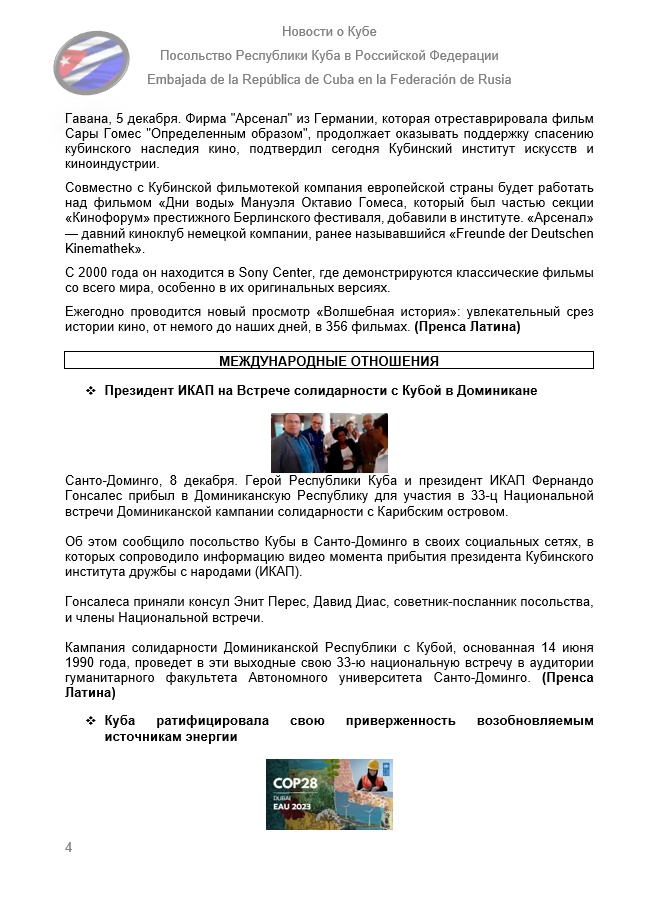 Новости о Кубе

Посольство Республики Куба в Российской Федерации

Embajada de la República de Cuba en la Federación de Rusia

Гавана, 5 декабря. Фирма "Арсенал" из Германии, которая отреставрировала фильм Сары Гомес "Определенным образом", продолжает оказывать поддержку спасению кубинского наследия кино, подтвердил сегодня Кубинский институт искусств и киноиндустрии.

Совместно с Кубинской фильмотекой компания европейской страны будет работать над фильмом «Дни воды» Мануэля Октавио Гомеса, который был частью секции «Кинофорум» престижного Берлинского фестиваля, добавили в институте. «Арсенал» — давний киноклуб немецкой компании, ранее называвшийся «Freunde der Deutschen Kinemathek».

С 2000 года он находится в Sony Center, где демонстрируются классические фильмы со всего мира, особенно в их оригинальных версиях.

Ежегодно проводится новый просмотр «Волшебная история»: увлекательный срез истории кино, от немого до наших дней, в 356 фильмах. (Пренса Латина)

МЕЖДУНАРОДНЫЕ ОТНОШЕНИЯ

❖ Президент ИКАП на Встрече солидарности с Кубой в Доминикане

Санто-Доминго, 8 декабря. Герой Республики Куба и президент ИКАП Фернандо Гонсалес прибыл в Доминиканскую Республику для участия в 33-ц Национальной встречи Доминиканской кампании солидарности с Карибским островом.

Об этом сообщило посольство Кубы в Санто-Доминго в своих социальных сетях, в которых сопроводило информацию видео момента прибытия президента Кубинского института дружбы с народами (ИКАП).

Гонсалеса приняли консул Энит Перес, Давид Диас, советник-посланник посольства, и члены Национальной встречи.

Кампания солидарности Доминиканской Республики с Кубой, основанная 14 июня 1990 года, проведет в эти выходные свою 33-ю национальную встречу в аудитории гуманитарного факультета Автономного университета Санто-Доминго. (Пренса Латина)

❖ Куба ратифицировала свою приверженность возобновляемым источникам энергии

COP28
DUBAI
EAU 2023

4